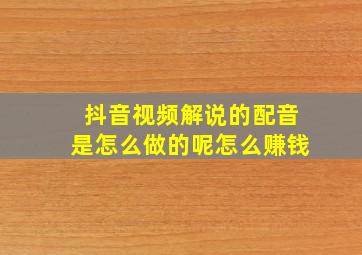 抖音视频解说的配音
是怎么做的呢怎么赚钱